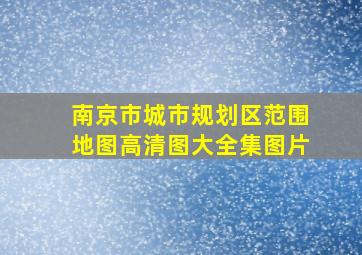 南京市城市规划区范围地图高清图大全集图片